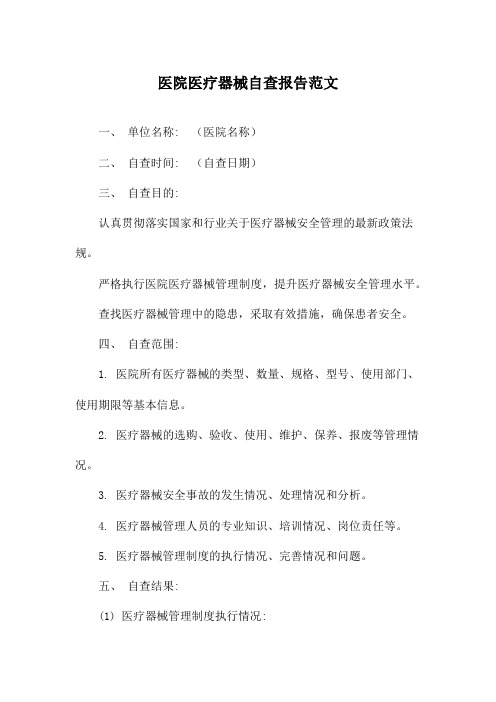 医院医疗器械自查报告范文

一、 单位名称: （医院名称）

二、 自查时间: （自查日期）

三、 自查目的:

认真贯彻落实国家和行业关于医疗器械安全管理的最新政策法规。

严格执行医院医疗器械管理制度，提升医疗器械安全管理水平。

查找医疗器械管理中的隐患，采取有效措施，确保患者安全。

四、 自查范围:

1. 医院所有医疗器械的类型、数量、规格、型号、使用部门、使用期限等基本信息。

2. 医疗器械的选购、验收、使用、维护、保养、报废等管理情况。

3. 医疗器械安全事故的发生情况、处理情况和分析。

4. 医疗器械管理人员的专业知识、培训情况、岗位责任等。

5. 医疗器械管理制度的执行情况、完善情况和问题。

五、 自查结果:

(1) 医疗器械管理制度执行情况: